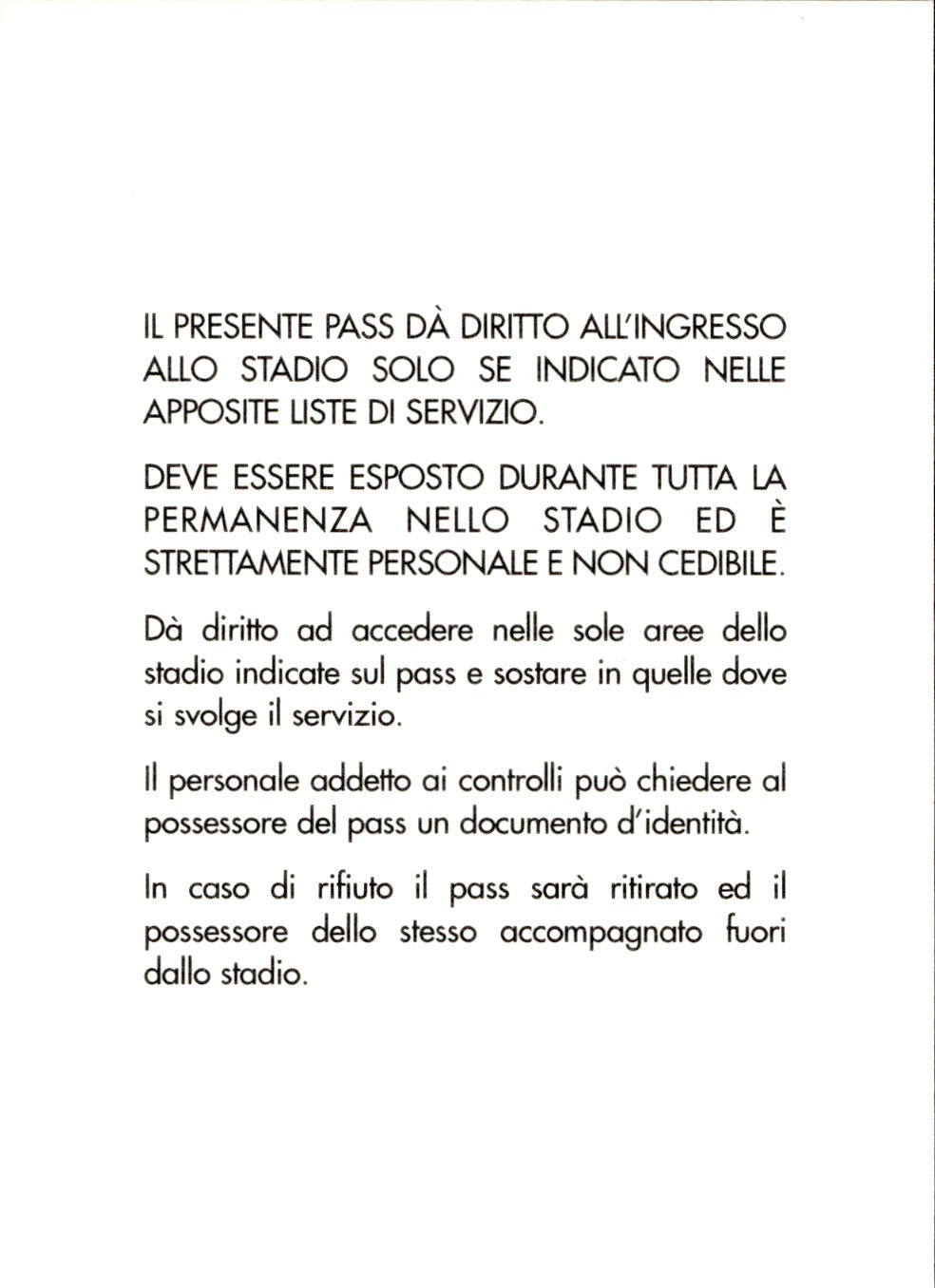 IL PRESENTE PASS DÀ DIRITTO ALL'INGRESSO ALLO STADIO SOLO SE INDICATO NELLE APPOSITE LISTE DI SERVIZIO.

DEVE ESSERE ESPOSTO DURANTE TUTTA LA PERMANENZA NELLO STADIO ED È STRETTAMENTE PERSONALE E NON CEDIBILE.

Dà diritto ad accedere nelle sole aree dello stadio indicate sul pass e sostare in quelle dove si svolge il servizio.

Il personale addetto ai controlli può chiedere al possessore del pass un documento d'identità.

In caso di rifiuto il pass sarà ritirato ed il possessore dello stesso accompagnato fuori dallo stadio.